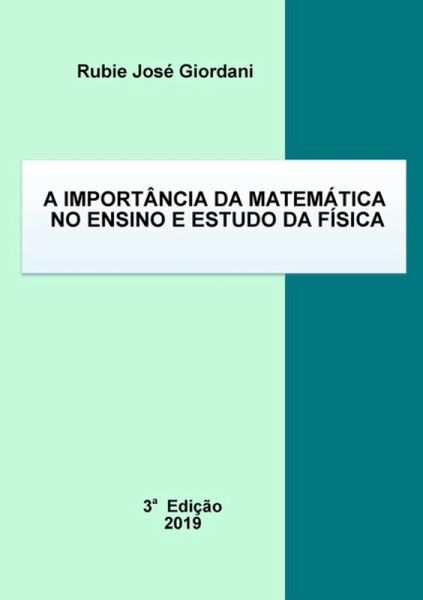 Rubie José Giordani

A IMPORTÂNCIA DA MATEMÁTICA NO ENSINO E ESTUDO DA FÍSICA

3ª Edição
2019